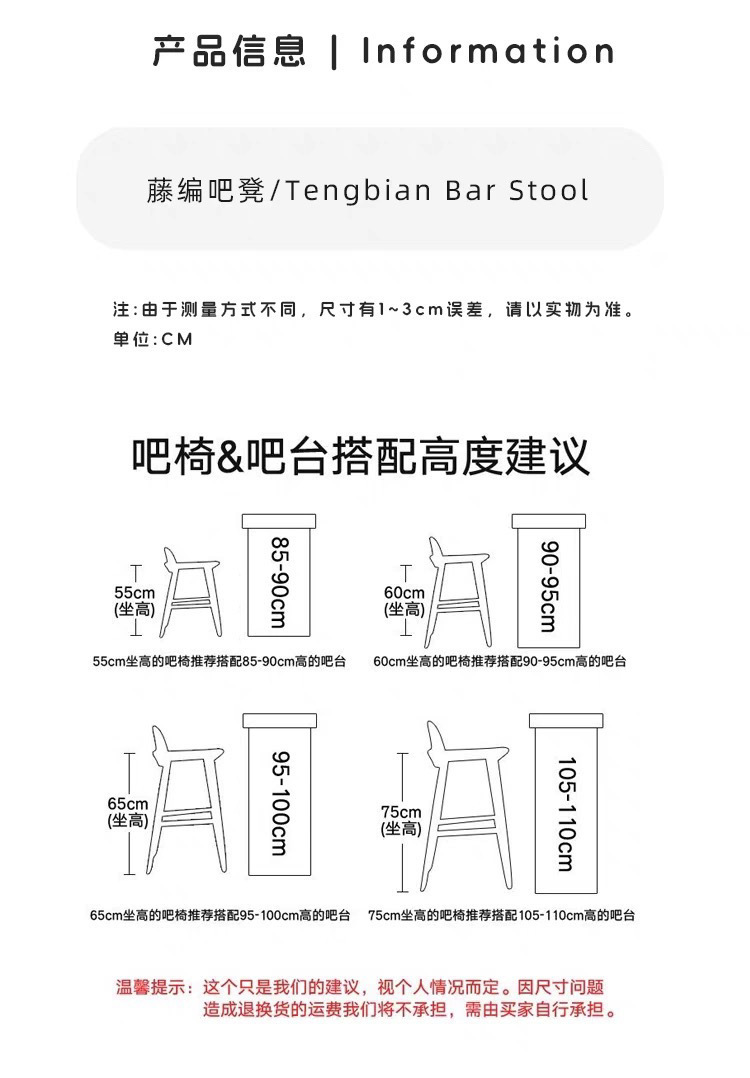 产品信息 | Information

藤编吧凳/Tengbian Bar Stool

注：由于测量方式不同，尺寸有1~3cm误差，请以实物为准。
单位：CM

吧椅&吧台搭配高度建议

55cm
(坐高)

85-90cm

55cm坐高的吧椅推荐搭配85-90cm高的吧台

60cm
(坐高)

90-95cm

60cm坐高的吧椅推荐搭配90-95cm高的吧台

65cm
(坐高)

95-100cm

65cm坐高的吧椅推荐搭配95-100cm高的吧台

75cm
(坐高)

105-110cm

75cm坐高的吧椅推荐搭配105-110cm高的吧台

温馨提示：这个只是我们的建议，视个人情况而定。因尺寸问题造成退换货的运费我们将不承担，需由买家自行承担。